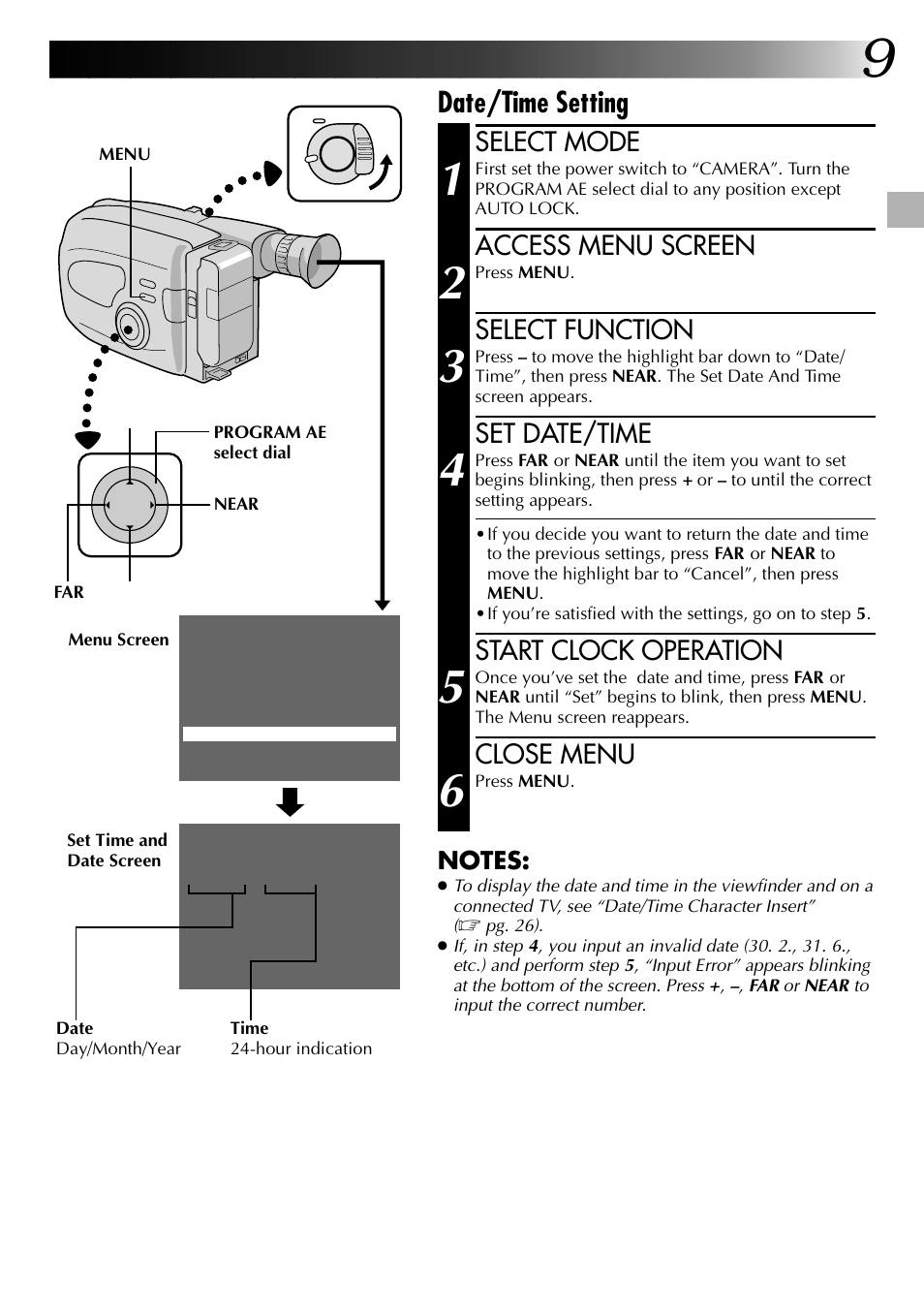 9

MENU

PROGRAM AE select dial

NEAR

FAR

Menu Screen

Set Time and Date Screen

Date
Day/Month/Year

Time
24-hour indication

Date/Time Setting

1 SELECT MODE
First set the power switch to “CAMERA”. Turn the PROGRAM AE select dial to any position except AUTO LOCK.

2 ACCESS MENU SCREEN
Press MENU.

3 SELECT FUNCTION
Press – to move the highlight bar down to “Date/Time”, then press NEAR. The Set Date And Time screen appears.

4 SET DATE/TIME
Press FAR or NEAR until the item you want to set begins blinking, then press + or – to until the correct setting appears.

• If you decide you want to return the date and time to the previous settings, press FAR or NEAR to move the highlight bar to “Cancel”, then press MENU.
• If you’re satisfied with the settings, go on to step 5.

5 START CLOCK OPERATION
Once you’ve set the date and time, press FAR or NEAR until “Set” begins to blink, then press MENU. The Menu screen reappears.

6 CLOSE MENU
Press MENU.

NOTES:
● To display the date and time in the viewfinder and on a connected TV, see “Date/Time Character Insert” (☞ pg. 26).
● If, in step 4, you input an invalid date (30. 2., 31. 6., etc.) and perform step 5, “Input Error” appears blinking at the bottom of the screen. Press +, –, FAR or NEAR to input the correct number.